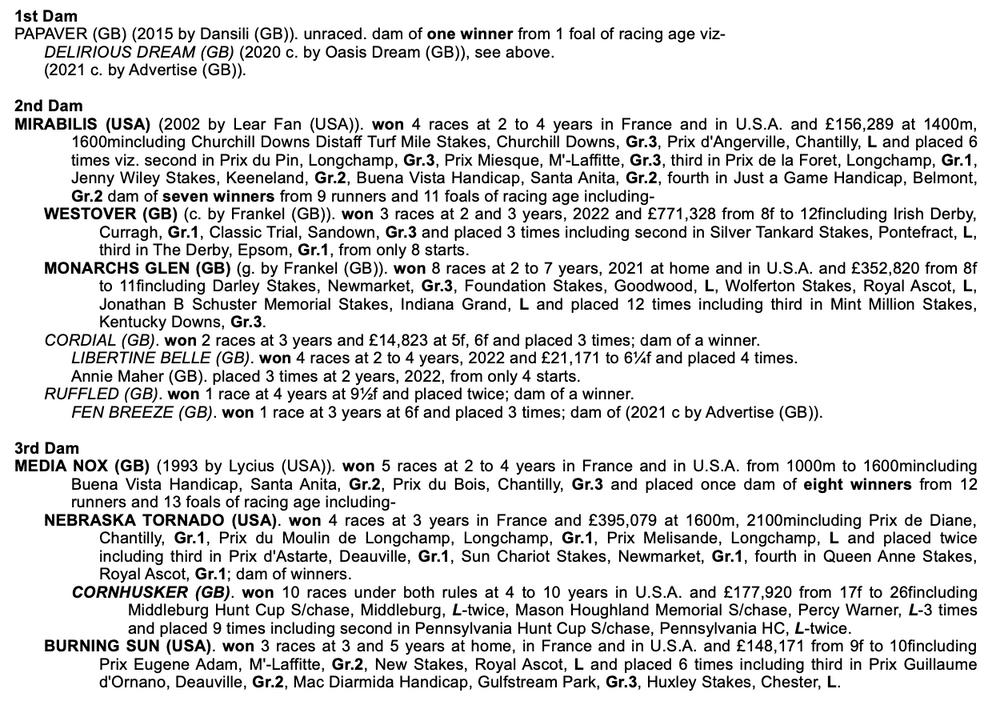 1st Dam
PAPAVER (GB) (2015 by Dansili (GB)). unraced. dam of one winner from 1 foal of racing age viz-
DELIRIOUS DREAM (GB) (2020 c. by Oasis Dream (GB)), see above.
(2021 c. by Advertise (GB)).

2nd Dam
MIRABILIS (USA) (2002 by Lear Fan (USA)). won 4 races at 2 to 4 years in France and in U.S.A. and £156,289 at 1400m, 1600mincluding Churchill Downs Distaff Turf Mile Stakes, Churchill Downs, Gr.3, Prix d'Angerville, Chantilly, L and placed 6 times viz. second in Prix du Pin, Longchamp, Gr.3, Prix Miesque, M'-Laffitte, Gr.3, third in Prix de la Foret, Longchamp, Gr.1, Jenny Wiley Stakes, Keeneland, Gr.2, Buena Vista Handicap, Santa Anita, Gr.2, fourth in Just a Game Handicap, Belmont, Gr.2 dam of seven winners from 9 runners and 11 foals of racing age including-
WESTOVER (GB) (c. by Frankel (GB)). won 3 races at 2 and 3 years, 2022 and £771,328 from 8f to 12fincluding Irish Derby, Curragh, Gr.1, Classic Trial, Sandown, Gr.3 and placed 3 times including second in Silver Tankard Stakes, Pontefract, L, third in The Derby, Epsom, Gr.1, from only 8 starts.
MONARCHS GLEN (GB) (g. by Frankel (GB)). won 8 races at 2 to 7 years, 2021 at home and in U.S.A. and £352,820 from 8f to 11fincluding Darley Stakes, Newmarket, Gr.3, Foundation Stakes, Goodwood, L, Wolferton Stakes, Royal Ascot, L, Jonathan B Schuster Memorial Stakes, Indiana Grand, L and placed 12 times including third in Mint Million Stakes, Kentucky Downs, Gr.3.
CORDIAL (GB). won 2 races at 3 years and £14,823 at 5f, 6f and placed 3 times; dam of a winner.
LIBERTINE BELLE (GB). won 4 races at 2 to 4 years, 2022 and £21,171 to 6¼f and placed 4 times.
Annie Maher (GB). placed 3 times at 2 years, 2022, from only 4 starts.
RUFFLED (GB). won 1 race at 4 years at 9½f and placed twice; dam of a winner.
FEN BREEZE (GB). won 1 race at 3 years at 6f and placed 3 times; dam of (2021 c by Advertise (GB)).

3rd Dam
MEDIA NOX (GB) (1993 by Lycius (USA)). won 5 races at 2 to 4 years in France and in U.S.A. from 1000m to 1600mincluding Buena Vista Handicap, Santa Anita, Gr.2, Prix du Bois, Chantilly, Gr.3 and placed once dam of eight winners from 12 runners and 13 foals of racing age including-
NEBRASKA TORNADO (USA). won 4 races at 3 years in France and £395,079 at 1600m, 2100mincluding Prix de Diane, Chantilly, Gr.1, Prix du Moulin de Longchamp, Longchamp, Gr.1, Prix Melisande, Longchamp, L and placed twice including third in Prix d'Astarte, Deauville, Gr.1, Sun Chariot Stakes, Newmarket, Gr.1, fourth in Queen Anne Stakes, Royal Ascot, Gr.1; dam of winners.
CORNHUSKER (GB). won 10 races under both rules at 4 to 10 years in U.S.A. and £177,920 from 17f to 26fincluding Middleburg Hunt Cup S/chase, Middleburg, L-twice, Mason Houghland Memorial S/chase, Percy Warner, L-3 times and placed 9 times including second in Pennsylvania Hunt Cup S/chase, Pennsylvania HC, L-twice.
BURNING SUN (USA). won 3 races at 3 and 5 years at home, in France and in U.S.A. and £148,171 from 9f to 10fincluding Prix Eugene Adam, M'-Laffitte, Gr.2, New Stakes, Royal Ascot, L and placed 6 times including third in Prix Guillaume d'Ornano, Deauville, Gr.2, Mac Diarmida Handicap, Gulfstream Park, Gr.3, Huxley Stakes, Chester, L.